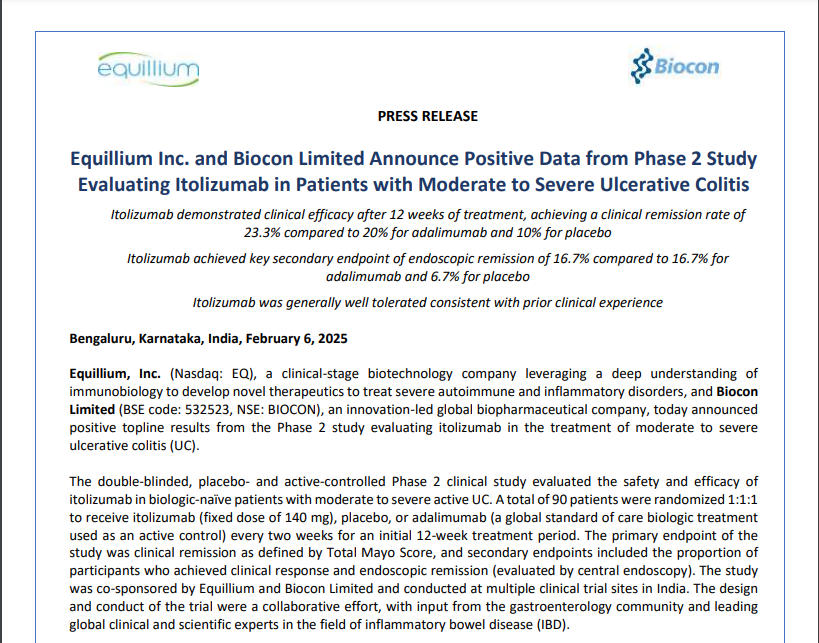 equillium

Biocon

PRESS RELEASE

Equillium Inc. and Biocon Limited Announce Positive Data from Phase 2 Study Evaluating Itolizumab in Patients with Moderate to Severe Ulcerative Colitis

Itolizumab demonstrated clinical efficacy after 12 weeks of treatment, achieving a clinical remission rate of 23.3% compared to 20% for adalimumab and 10% for placebo

Itolizumab achieved key secondary endpoint of endoscopic remission of 16.7% compared to 16.7% for adalimumab and 6.7% for placebo

Itolizumab was generally well tolerated consistent with prior clinical experience

Bengaluru, Karnataka, India, February 6, 2025

Equillium, Inc. (Nasdaq: EQ), a clinical-stage biotechnology company leveraging a deep understanding of immunobiology to develop novel therapeutics to treat severe autoimmune and inflammatory disorders, and Biocon Limited (BSE code: 532523, NSE: BIOCON), an innovation-led global biopharmaceutical company, today announced positive topline results from the Phase 2 study evaluating itolizumab in the treatment of moderate to severe ulcerative colitis (UC).

The double-blinded, placebo- and active-controlled Phase 2 clinical study evaluated the safety and efficacy of itolizumab in biologic-naïve patients with moderate to severe active UC. A total of 90 patients were randomized 1:1:1 to receive itolizumab (fixed dose of 140 mg), placebo, or adalimumab (a global standard of care biologic treatment used as an active control) every two weeks for an initial 12-week treatment period. The primary endpoint of the study was clinical remission as defined by Total Mayo Score, and secondary endpoints included the proportion of participants who achieved clinical response and endoscopic remission (evaluated by central endoscopy). The study was co-sponsored by Equillium and Biocon Limited and conducted at multiple clinical trial sites in India. The design and conduct of the trial were a collaborative effort, with input from the gastroenterology community and leading global clinical and scientific experts in the field of inflammatory bowel disease (IBD).